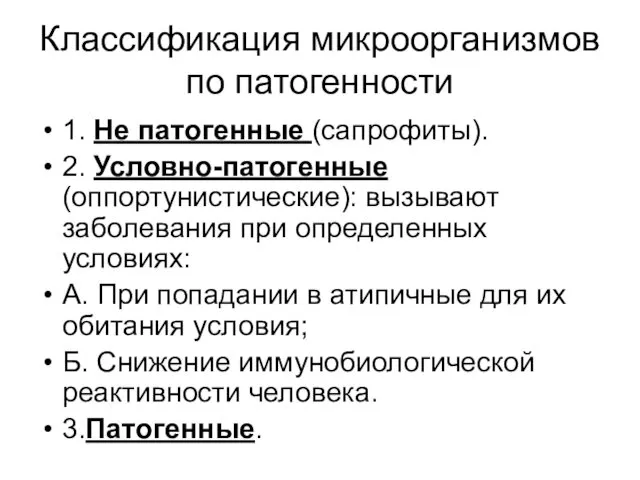 Классификация микроорганизмов по патогенности

• 1. Не патогенные (сапрофиты).
• 2. Условно-патогенные (оппортунистические): вызывают заболевания при определенных условиях:
• А. При попадании в атипичные для их обитания условия;
• Б. Снижение иммунобиологической реактивности человека.
• 3.Патогенные.